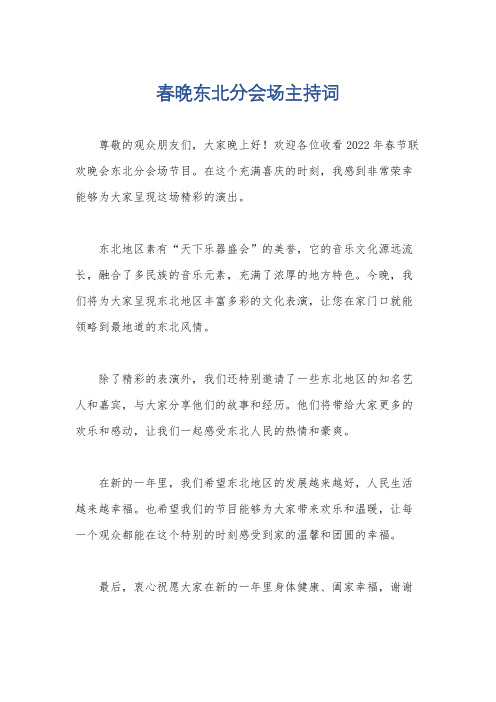 春晚东北分会场主持词

尊敬的观众朋友们，大家晚上好！欢迎各位收看2022年春节联欢晚会东北分会场节目。在这个充满喜庆的时刻，我感到非常荣幸能够为大家呈现这场精彩的演出。

东北地区素有“天下乐器盛会”的美誉，它的音乐文化源远流长，融合了多民族的音乐元素，充满了浓厚的地方特色。今晚，我们将为大家呈现东北地区丰富多彩的文化表演，让您在家门口就能领略到最地道的东北风情。

除了精彩的表演外，我们还特别邀请了一些东北地区的知名艺人和嘉宾，与大家分享他们的故事和经历。他们将带给大家更多的欢乐和感动，让我们一起感受东北人民的热情和豪爽。

在新的一年里，我们希望东北地区的发展越来越好，人民生活越来越幸福。也希望我们的节目能够为大家带来欢乐和温暖，让每一个观众都能在这个特别的时刻感受到家的温馨和团圆的幸福。

最后，衷心祝愿大家在新的一年里身体健康、阖家幸福，谢谢